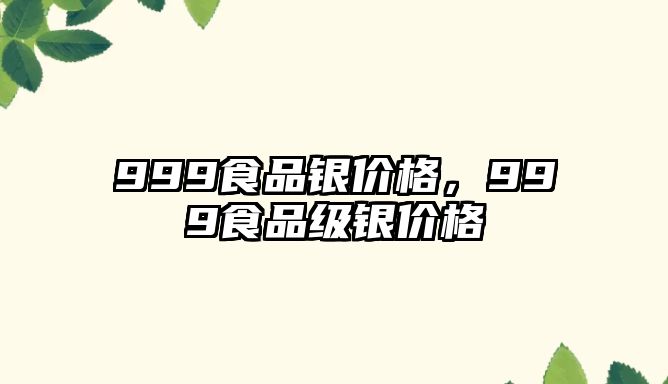 999食品银价格，999食品级银价格